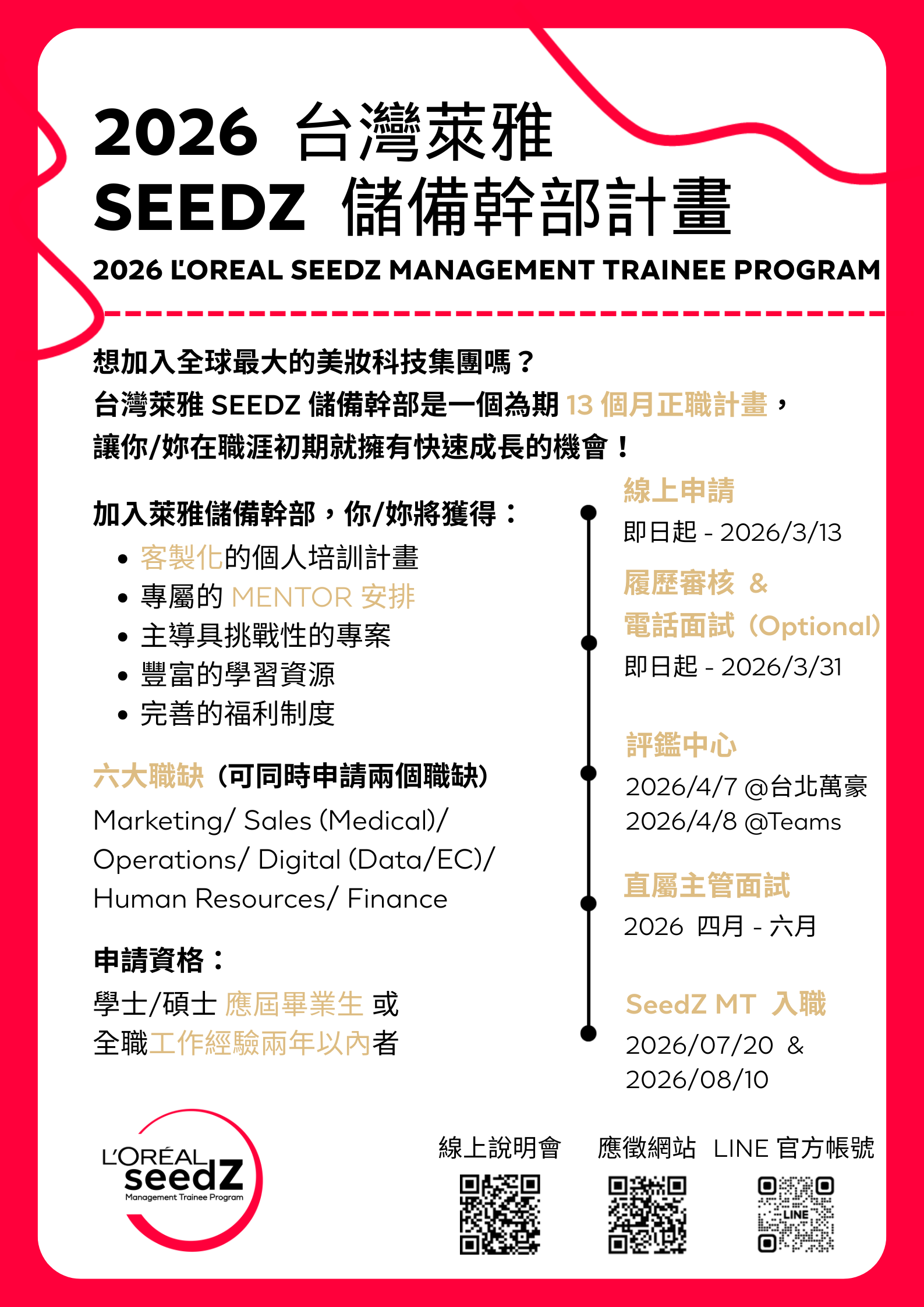 2026 台灣萊雅
SEEDZ 儲備幹部計畫
2026 L'OREAL SEEDZ MANAGEMENT TRAINEE PROGRAM

想加入全球最大的美妝科技集團嗎？
台灣萊雅 SEEDZ 儲備幹部是一個為期 13 個月正職計畫，
讓你/妳在職涯初期就擁有快速成長的機會！

加入萊雅儲備幹部，你/妳將獲得：
• 客製化的個人培訓計畫
• 專屬的 MENTOR 安排
• 主導具挑戰性的專案
• 豐富的學習資源
• 完善的福利制度

六大職缺（可同時申請兩個職缺）
Marketing/ Sales (Medical)/ Operations/ Digital (Data/EC)/ Human Resources/ Finance

申請資格：
學士/碩士 應屆畢業生 或
全職工作經驗兩年以內者

線上申請
即日起 - 2026/3/13

履歷審核 &
電話面試（Optional）
即日起 - 2026/3/31

評鑑中心
2026/4/7 @台北萬豪
2026/4/8 @Teams

直屬主管面試
2026 四月 - 六月

SeedZ MT 入職
2026/07/20 &
2026/08/10

L'ORÉAL
seedZ
Management Trainee Program

線上說明會
應徵網站
LINE 官方帳號
LINE